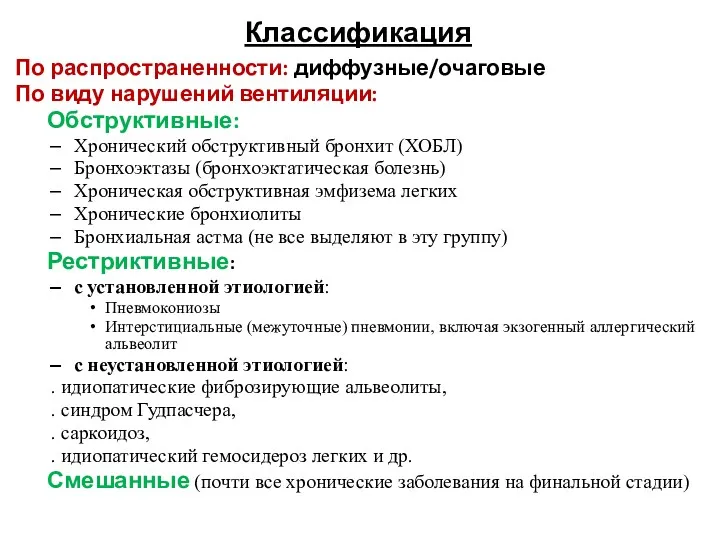 Классификация

По распространенности: диффузные/очаговые
По виду нарушений вентиляции:

Обструктивные:

– Хронический обструктивный бронхит (ХОБЛ)
– Бронхоэктазы (бронхоэктатическая болезнь)
– Хроническая обструктивная эмфизема легких
– Хронические бронхиолиты
– Бронхиальная астма (не все выделяют в эту группу)

Рестриктивные:

– с установленной этиологией:
• Пневмокониозы
• Интерстициальные (межуточные) пневмонии, включая экзогенный аллергический альвеолит

– с неустановленной этиологией:
. идиопатические фиброзирующие альвеолиты,
. синдром Гудпасчера,
. саркоидоз,
. идиопатический гемосидероз легких и др.

Смешанные (почти все хронические заболевания на финальной стадии)